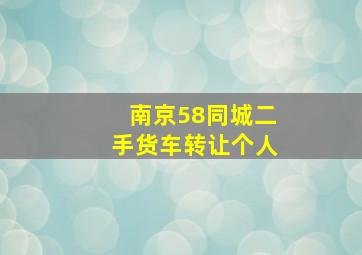 南京58同城二手货车转让个人